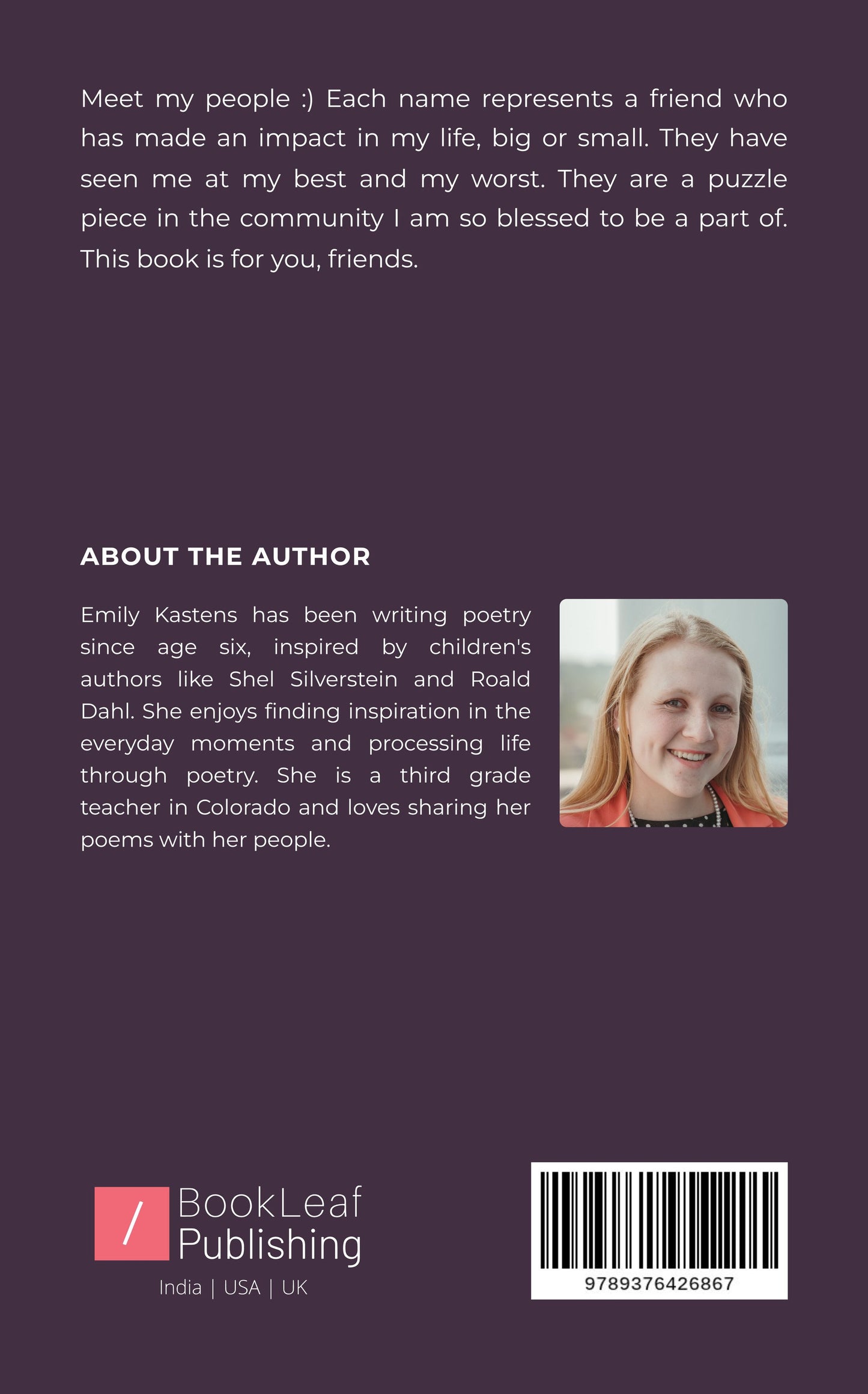 Meet my people :) Each name represents a friend who has made an impact in my life, big or small. They have seen me at my best and my worst. They are a puzzle piece in the community I am so blessed to be a part of. This book is for you, friends.

ABOUT THE AUTHOR

Emily Kastens has been writing poetry since age six, inspired by children's authors like Shel Silverstein and Roald Dahl. She enjoys finding inspiration in the everyday moments and processing life through poetry. She is a third grade teacher in Colorado and loves sharing her poems with her people.

/ BookLeaf Publishing
India | USA | UK

9789376426867